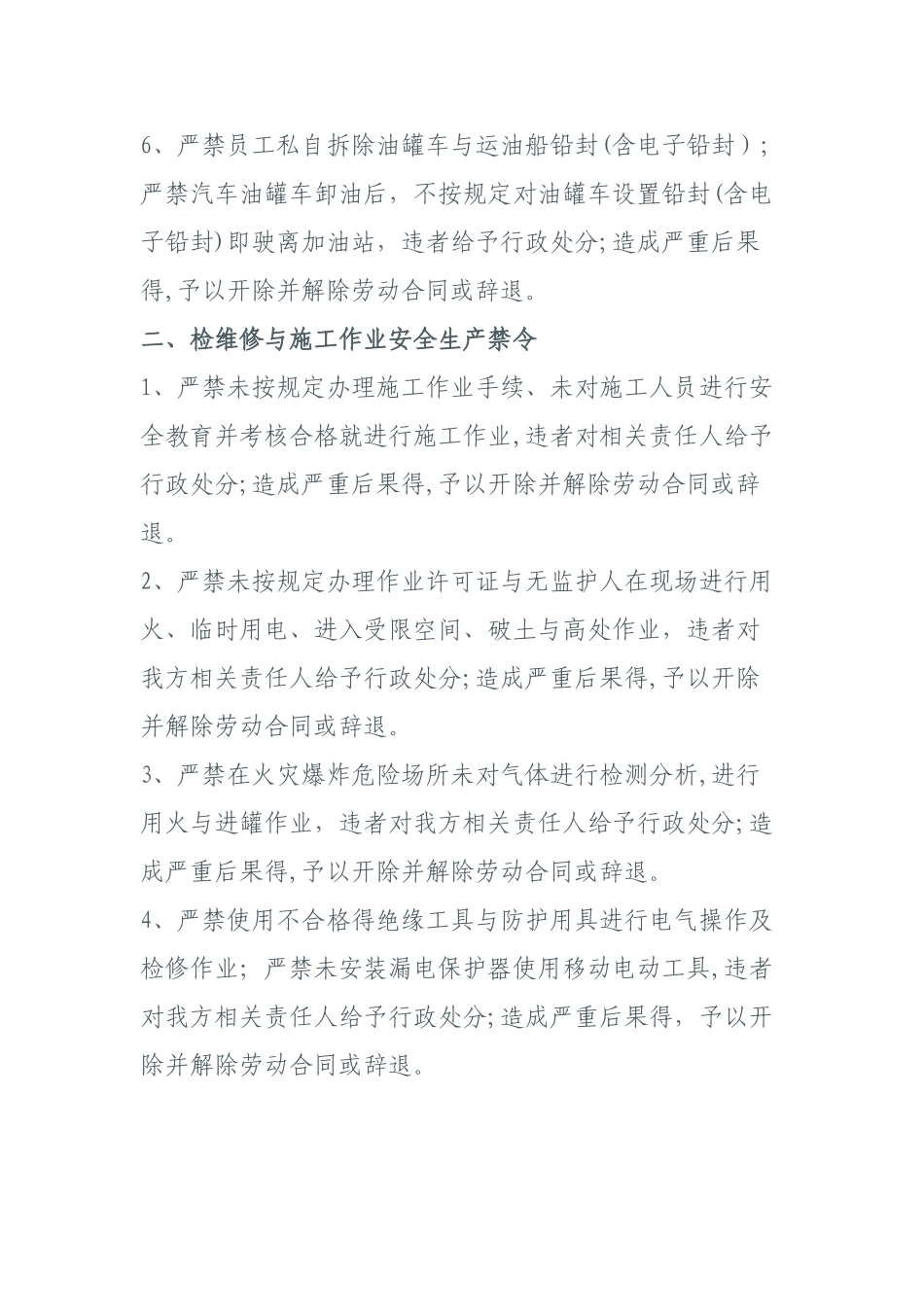 6、严禁员工私自拆除油罐车与运油船铅封(含电子铅封)；严禁汽车油罐车卸油后，不按规定对油罐车设置铅封(含电子铅封)即驶离加油站，违者给予行政处分;造成严重后果得,予以开除并解除劳动合同或辞退。

二、检维修与施工作业安全生产禁令

1、严禁未按规定办理施工作业手续、未对施工人员进行安全教育并考核合格就进行施工作业,违者对相关责任人给予行政处分;造成严重后果得,予以开除并解除劳动合同或辞退。

2、严禁未按规定办理作业许可证与无监护人在现场进行用火、临时用电、进入受限空间、破土与高处作业，违者对我方相关责任人给予行政处分;造成严重后果得,予以开除并解除劳动合同或辞退。

3、严禁在火灾爆炸危险场所未对气体进行检测分析,进行用火与进罐作业，违者对我方相关责任人给予行政处分;造成严重后果得,予以开除并解除劳动合同或辞退。

4、严禁使用不合格得绝缘工具与防护用具进行电气操作及检修作业；严禁未安装漏电保护器使用移动电动工具,违者对我方相关责任人给予行政处分;造成严重后果得，予以开除并解除劳动合同或辞退。